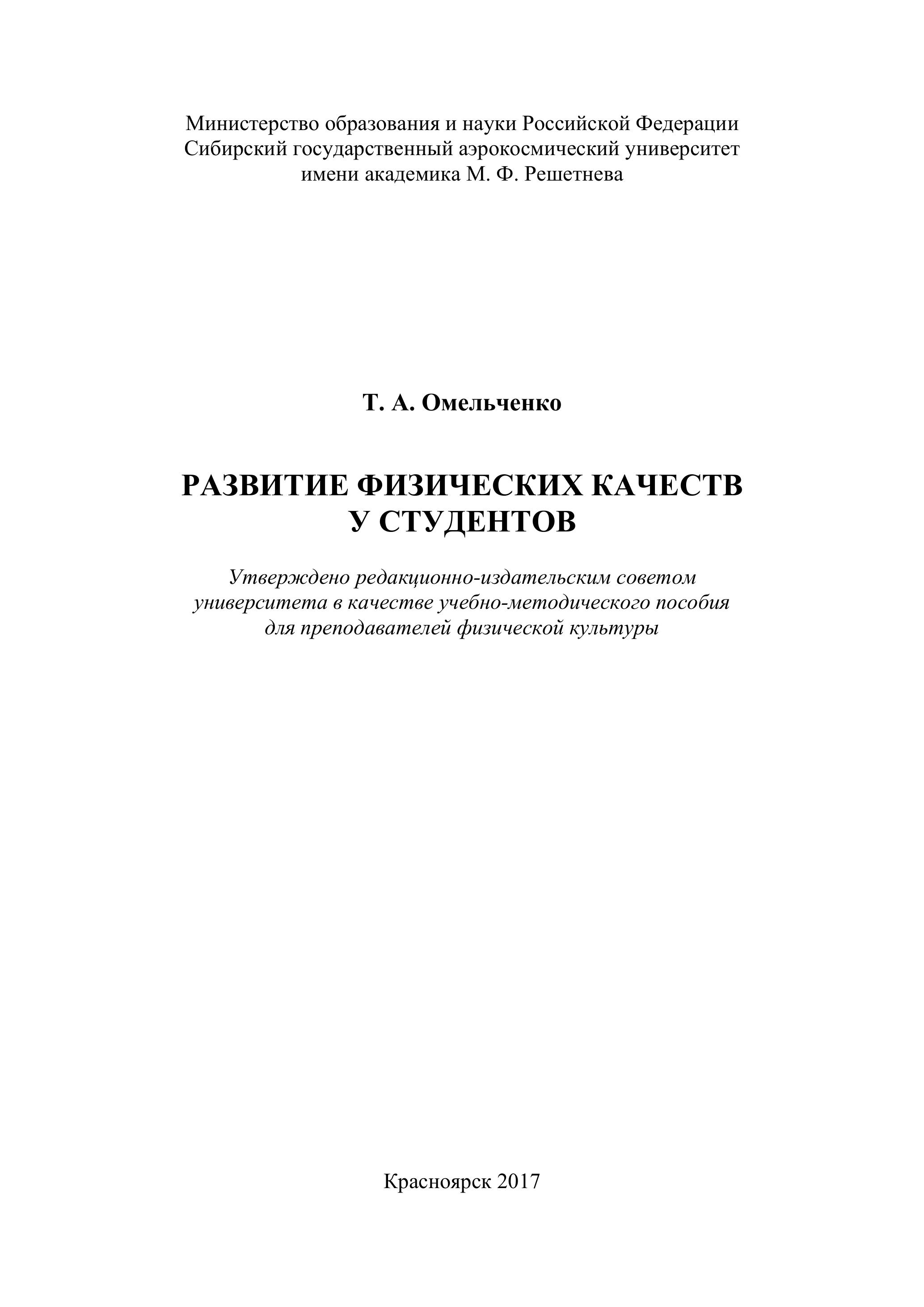 Министерство образования и науки Российской Федерации
Сибирский государственный аэрокосмический университет
имени академика М. Ф. Решетнева

Т. А. Омельченко

РАЗВИТИЕ ФИЗИЧЕСКИХ КАЧЕСТВ
У СТУДЕНТОВ

Утверждено редакционно-издательским советом университета в качестве учебно-методического пособия для преподавателей физической культуры

Красноярск 2017